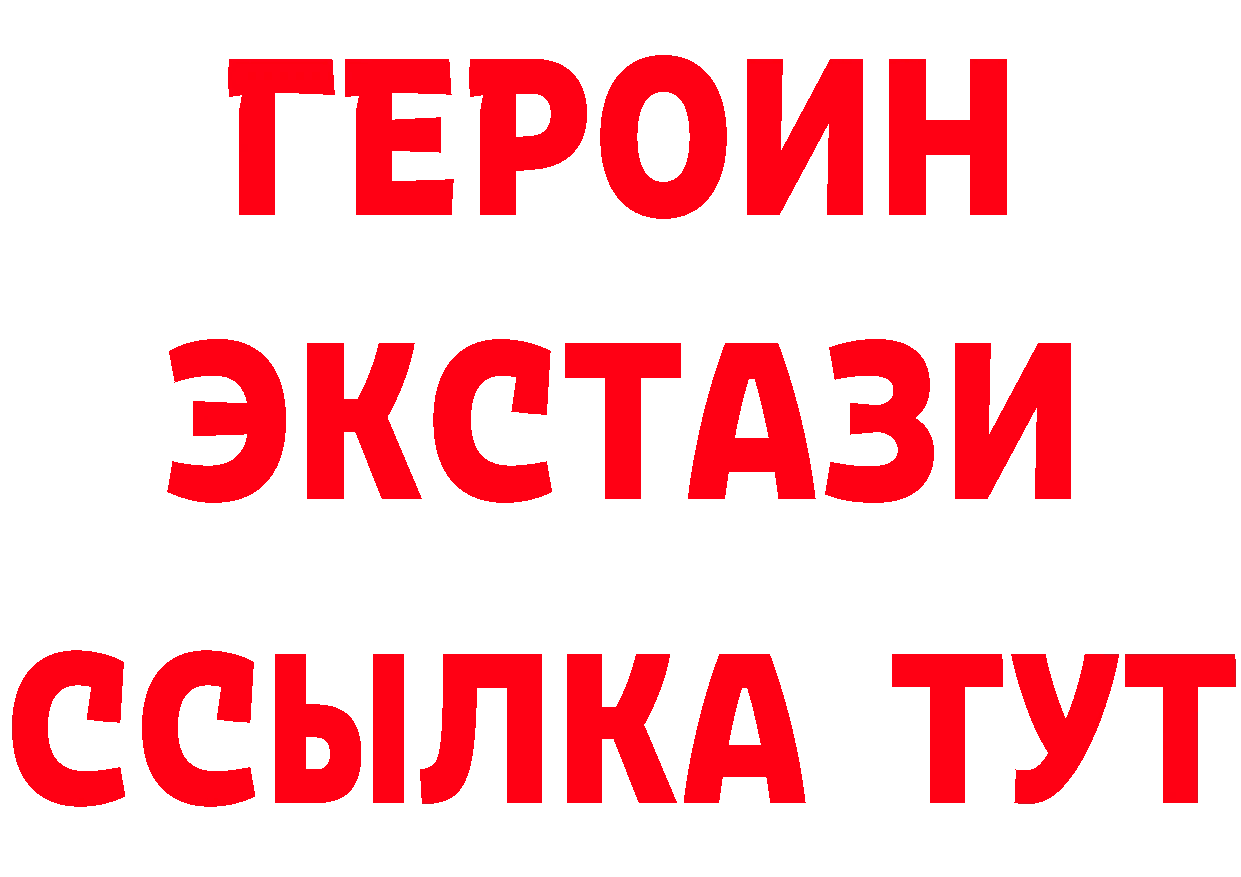 ГЕРОИН
ЭКСТАЗИ
ССЫЛКА ТУТ